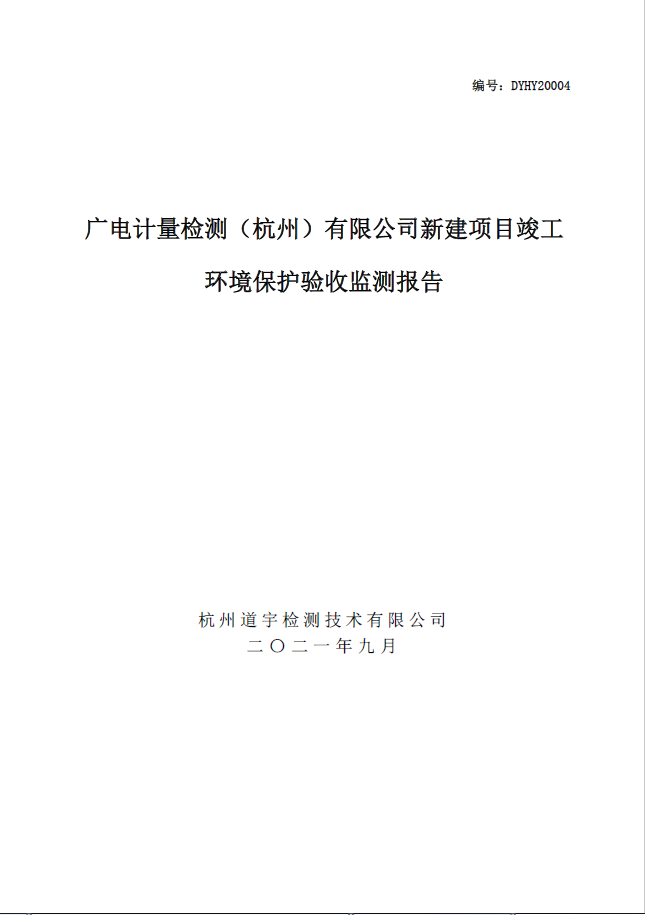 编号：DYHY20004

广电计量检测（杭州）有限公司新建项目竣工环境保护验收监测报告

杭州道宇检测技术有限公司
二〇二一年九月